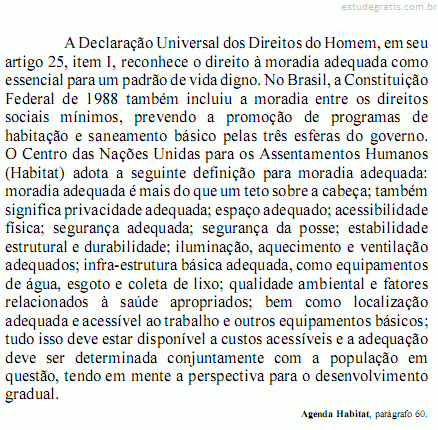 estudegratis.com.br

A Declaração Universal dos Direitos do Homem, em seu artigo 25, item I, reconhece o direito à moradia adequada como essencial para um padrão de vida digno. No Brasil, a Constituição Federal de 1988 também incluiu a moradia entre os direitos sociais mínimos, prevendo a promoção de programas de habitação e saneamento básico pelas três esferas do governo. O Centro das Nações Unidas para os Assentamentos Humanos (Habitat) adota a seguinte definição para moradia adequada: moradia adequada é mais do que um teto sobre a cabeça; também significa privacidade adequada; espaço adequado; acessibilidade física; segurança adequada; segurança da posse; estabilidade estrutural e durabilidade; iluminação, aquecimento e ventilação adequados; infra-estrutura básica adequada, como equipamentos de água, esgoto e coleta de lixo; qualidade ambiental e fatores relacionados à saúde apropriados; bem como localização adequada e acessível ao trabalho e outros equipamentos básicos; tudo isso deve estar disponível a custos acessíveis e a adequação deve ser determinada conjuntamente com a população em questão, tendo em mente a perspectiva para o desenvolvimento gradual.

Agenda Habitat, parágrafo 60.